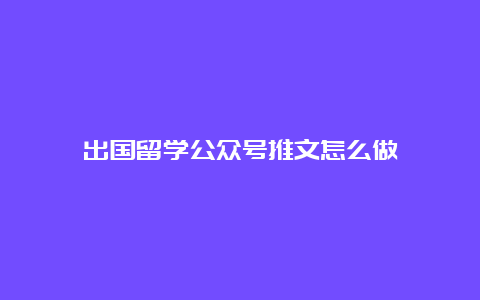 出国留学公众号推文怎么做